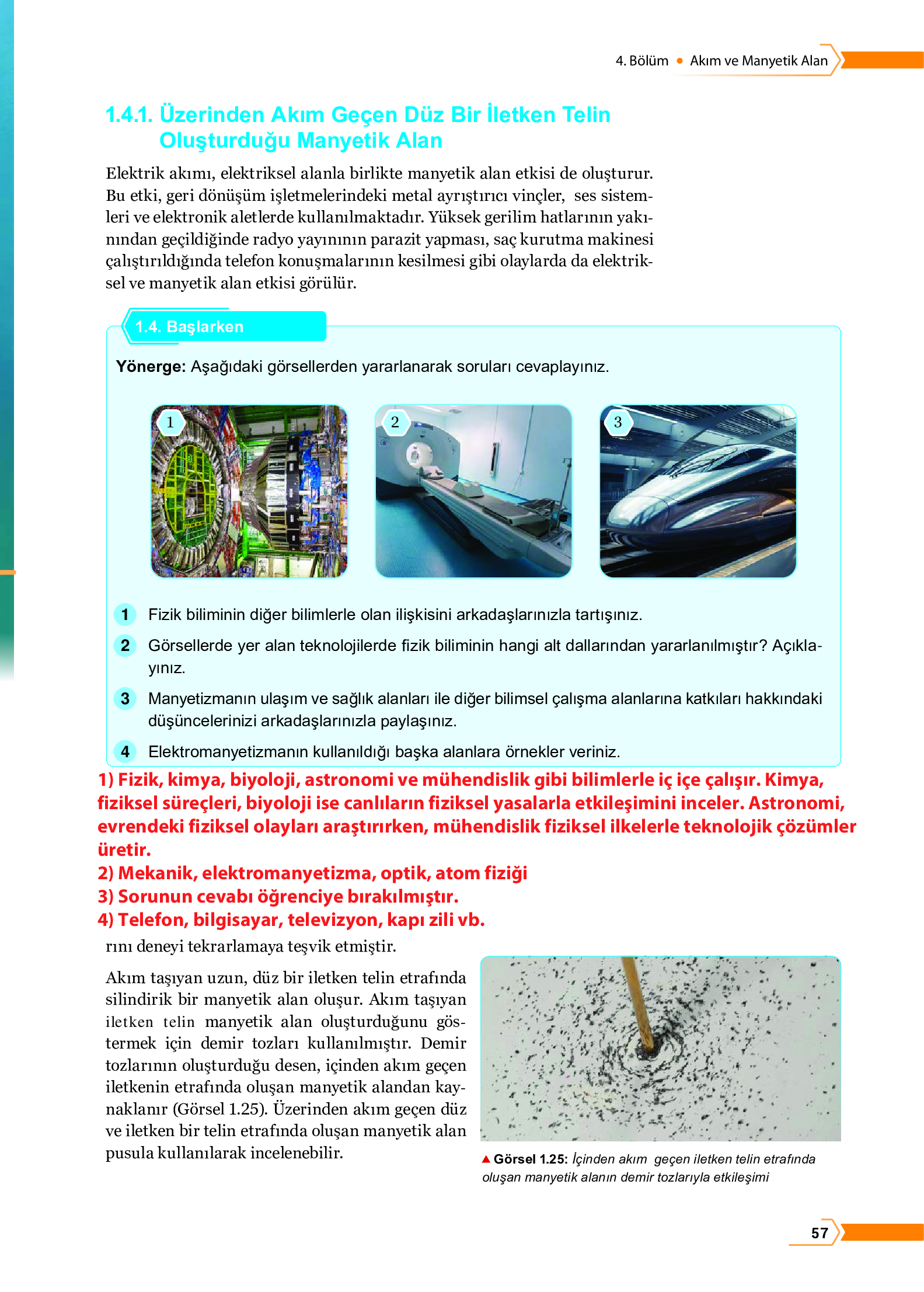 4. Bölüm • Akım ve Manyetik Alan

1.4.1. Üzerinden Akım Geçen Düz Bir İletken Telin Oluşturduğu Manyetik Alan

Elektrik akımı, elektriksel alanla birlikte manyetik alan etkisi de oluşturur. Bu etki, geri dönüşüm işletmelerindeki metal ayrıştırıcı vinçler, ses sistemleri ve elektronik aletlerde kullanılmaktadır. Yüksek gerilim hatlarının yakınından geçildiğinde radyo yayınının parazit yapması, saç kurutma makinesi çalıştırıldığında telefon konuşmalarının kesilmesi gibi olaylarda da elektriksel ve manyetik alan etkisi görülür.

1.4. Başlarken

Yönerge: Aşağıdaki görsellerden yararlanarak soruları cevaplayınız.

1

2

3

1 Fizik biliminin diğer bilimlerle olan ilişkisini arkadaşlarınızla tartışınız.

2 Görsellerde yer alan teknolojilerde fizik biliminin hangi alt dallarından yararlanılmıştır? Açıklayınız.

3 Manyetizmanın ulaşım ve sağlık alanları ile diğer bilimsel çalışma alanlarına katkıları hakkındaki düşüncelerinizi arkadaşlarınızla paylaşınız.

4 Elektromanyetizmanın kullanıldığı başka alanlara örnekler veriniz.

1) Fizik, kimya, biyoloji, astronomi ve mühendislik gibi bilimlerle iç içe çalışır. Kimya, fiziksel süreçleri, biyoloji ise canlıların fiziksel yasalarla etkileşimini inceler. Astronomi, evrendeki fiziksel olayları araştırırken, mühendislik fiziksel ilkelerle teknolojik çözümler üretir.
2) Mekanik, elektromanyetizma, optik, atom fiziği
3) Sorunun cevabı öğrenciye bırakılmıştır.
4) Telefon, bilgisayar, televizyon, kapı zili vb.

rını deneyi tekrarlamaya teşvik etmiştir.

Akım taşıyan uzun, düz bir iletken telin etrafında silindirik bir manyetik alan oluşur. Akım taşıyan iletken telin manyetik alan oluşturduğunu göstermek için demir tozları kullanılmıştır. Demir tozlarının oluşturduğu desen, içinden akım geçen iletkenin etrafında oluşan manyetik alandan kaynaklanır (Görsel 1.25). Üzerinden akım geçen düz ve iletken bir telin etrafında oluşan manyetik alan pusula kullanılarak incelenebilir.

▲ Görsel 1.25: İçinden akım geçen iletken telin etrafında oluşan manyetik alanın demir tozlarıyla etkileşimi

57